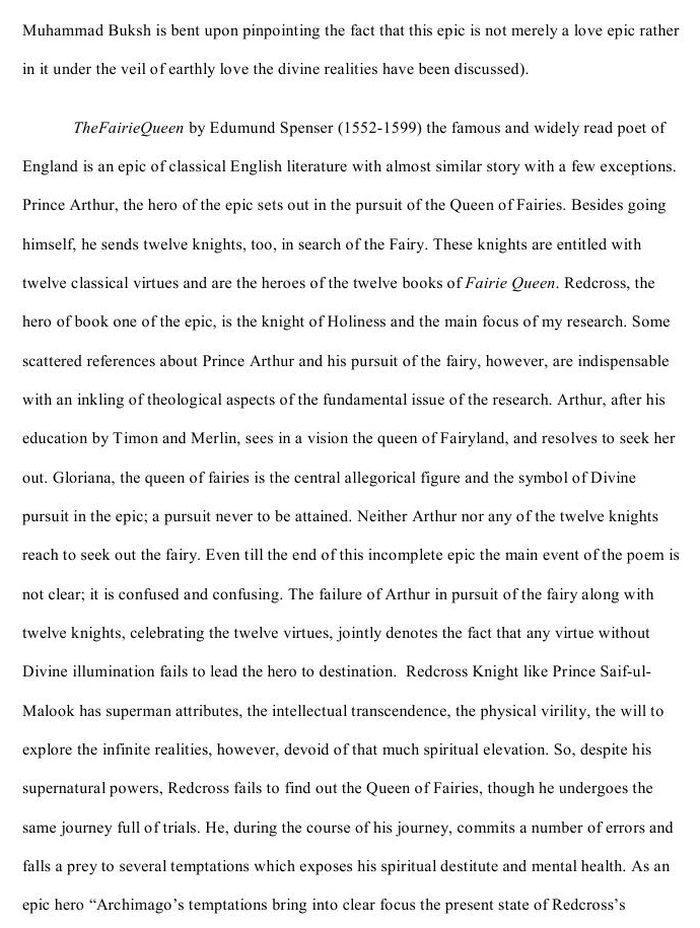 Muhammad Buksh is bent upon pinpointing the fact that this epic is not merely a love epic rather in it under the veil of earthly love the divine realities have been discussed).

TheFairieQueen by Edumund Spenser (1552-1599) the famous and widely read poet of England is an epic of classical English literature with almost similar story with a few exceptions. Prince Arthur, the hero of the epic sets out in the pursuit of the Queen of Fairies. Besides going himself, he sends twelve knights, too, in search of the Fairy. These knights are entitled with twelve classical virtues and are the heroes of the twelve books of Fairie Queen. Redcross, the hero of book one of the epic, is the knight of Holiness and the main focus of my research. Some scattered references about Prince Arthur and his pursuit of the fairy, however, are indispensable with an inkling of theological aspects of the fundamental issue of the research. Arthur, after his education by Timon and Merlin, sees in a vision the queen of Fairyland, and resolves to seek her out. Gloriana, the queen of fairies is the central allegorical figure and the symbol of Divine pursuit in the epic; a pursuit never to be attained. Neither Arthur nor any of the twelve knights reach to seek out the fairy. Even till the end of this incomplete epic the main event of the poem is not clear; it is confused and confusing. The failure of Arthur in pursuit of the fairy along with twelve knights, celebrating the twelve virtues, jointly denotes the fact that any virtue without Divine illumination fails to lead the hero to destination. Redcross Knight like Prince Saif-ul-Malook has superman attributes, the intellectual transcendence, the physical virility, the will to explore the infinite realities, however, devoid of that much spiritual elevation. So, despite his supernatural powers, Redcross fails to find out the Queen of Fairies, though he undergoes the same journey full of trials. He, during the course of his journey, commits a number of errors and falls a prey to several temptations which exposes his spiritual destitute and mental health. As an epic hero "Archimago's temptations bring into clear focus the present state of Redcross's